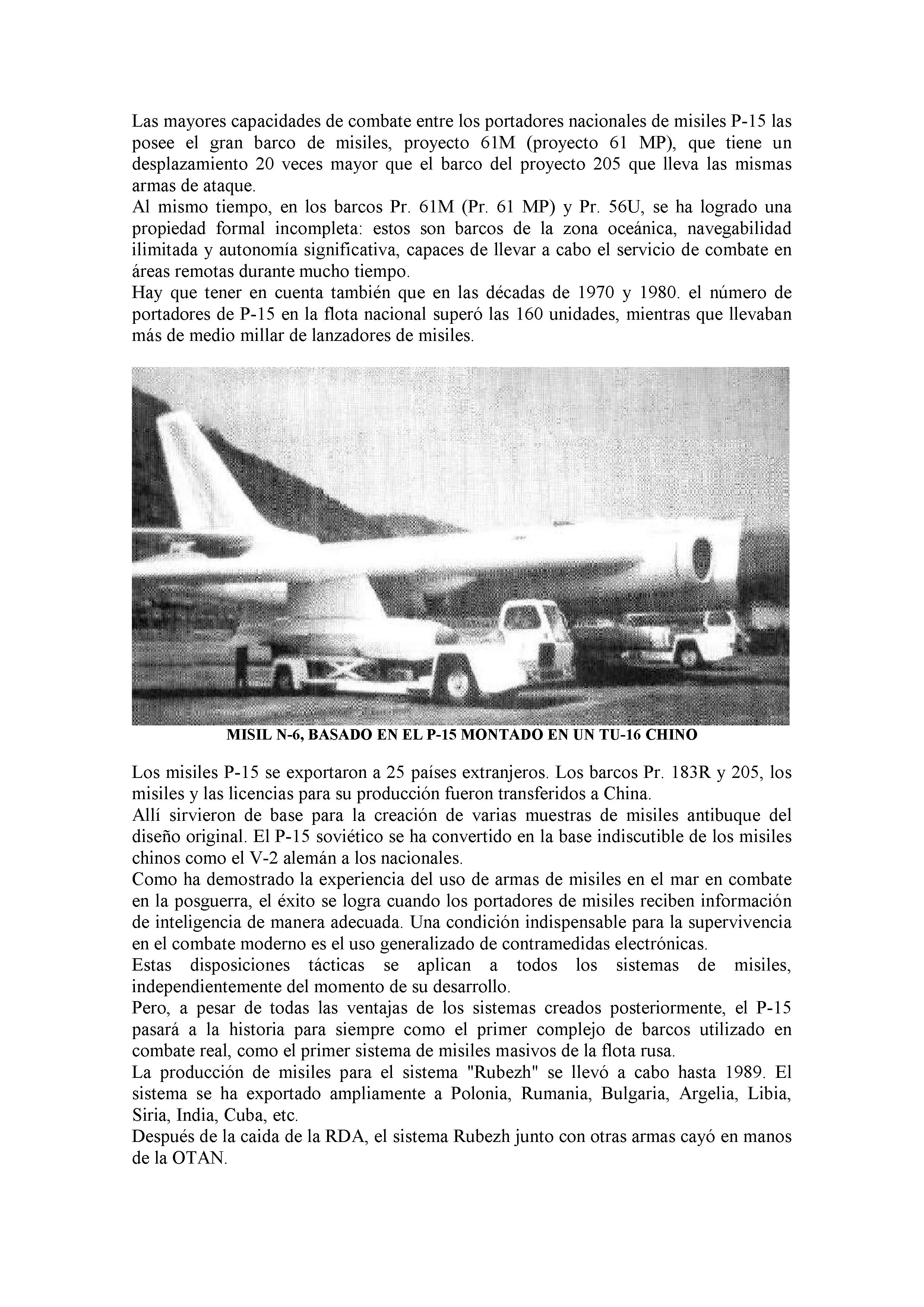 Las mayores capacidades de combate entre los portadores nacionales de misiles P-15 las posee el gran barco de misiles, proyecto 61M (proyecto 61 MP), que tiene un desplazamiento 20 veces mayor que el barco del proyecto 205 que lleva las mismas armas de ataque.
Al mismo tiempo, en los barcos Pr. 61M (Pr. 61 MP) y Pr. 56U, se ha logrado una propiedad formal incompleta: estos son barcos de la zona oceánica, navegabilidad ilimitada y autonomía significativa, capaces de llevar a cabo el servicio de combate en áreas remotas durante mucho tiempo.
Hay que tener en cuenta también que en las décadas de 1970 y 1980. el número de portadores de P-15 en la flota nacional superó las 160 unidades, mientras que llevaban más de medio millar de lanzadores de misiles.

MISIL N-6, BASADO EN EL P-15 MONTADO EN UN TU-16 CHINO

Los misiles P-15 se exportaron a 25 países extranjeros. Los barcos Pr. 183R y 205, los misiles y las licencias para su producción fueron transferidos a China.
Allí sirvieron de base para la creación de varias muestras de misiles antibuque del diseño original. El P-15 soviético se ha convertido en la base indiscutible de los misiles chinos como el V-2 alemán a los nacionales.
Como ha demostrado la experiencia del uso de armas de misiles en el mar en combate en la posguerra, el éxito se logra cuando los portadores de misiles reciben información de inteligencia de manera adecuada. Una condición indispensable para la supervivencia en el combate moderno es el uso generalizado de contramedidas electrónicas.
Estas disposiciones tácticas se aplican a todos los sistemas de misiles, independientemente del momento de su desarrollo.
Pero, a pesar de todas las ventajas de los sistemas creados posteriormente, el P-15 pasará a la historia para siempre como el primer complejo de barcos utilizado en combate real, como el primer sistema de misiles masivos de la flota rusa.
La producción de misiles para el sistema "Rubezh" se llevó a cabo hasta 1989. El sistema se ha exportado ampliamente a Polonia, Rumania, Bulgaria, Argelia, Libia, Siria, India, Cuba, etc.
Después de la caida de la RDA, el sistema Rubezh junto con otras armas cayó en manos de la OTAN.